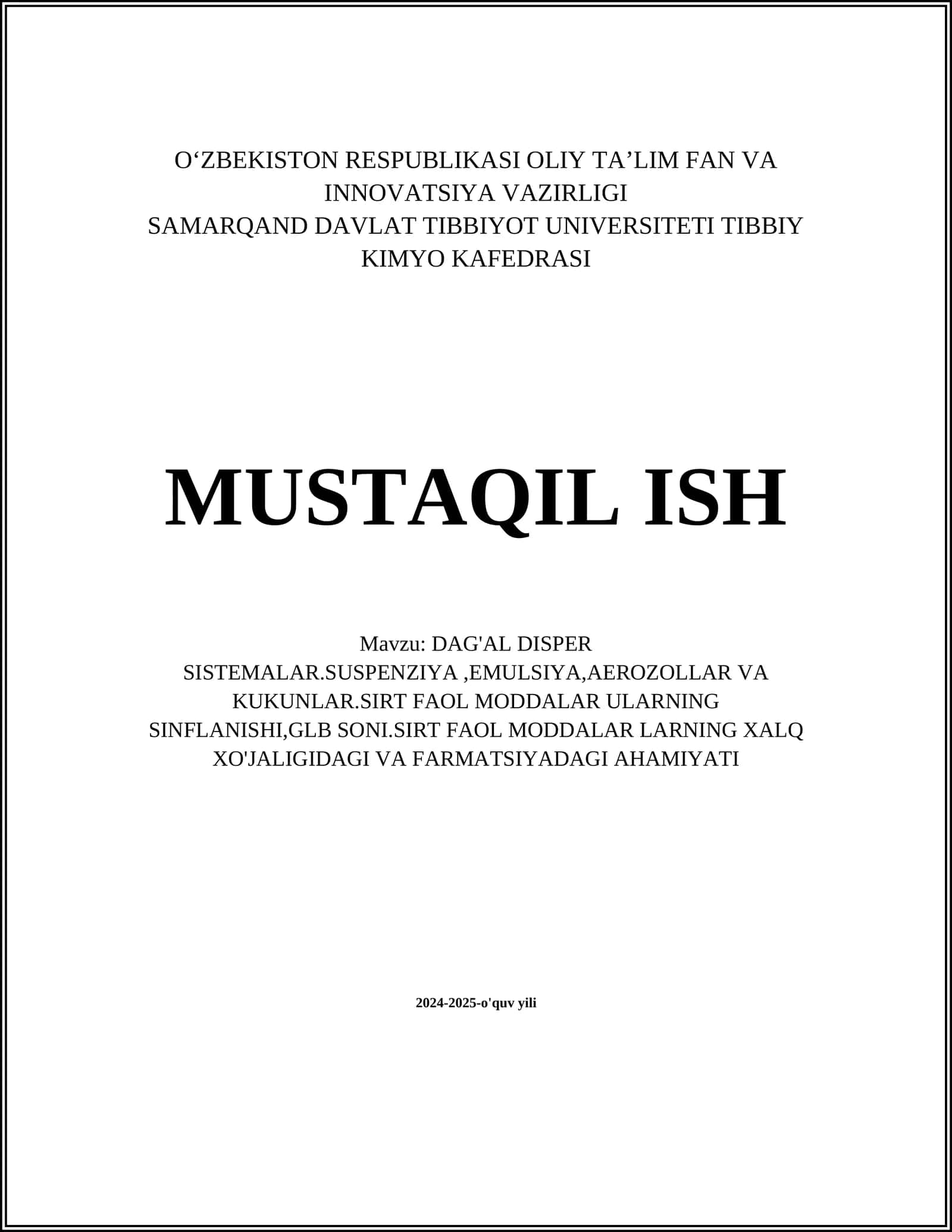 O‘ZBEKISTON RESPUBLIKASI OLIY TA’LIM FAN VA INNOVATSIYA VAZIRLIGI
SAMARQAND DAVLAT TIBBIYOT UNIVERSITETI TIBBIY KIMYO KAFEDRASI

MUSTAQIL ISH

Mavzu: DAG'AL DISPER SISTEMALAR.SUSPENZIYA ,EMULSIYA,AEROZOLLAR VA KUKUNLAR.SIRT FAOL MODDALAR ULARNING SINFLANISHI,GLB SONI.SIRT FAOL MODDALAR LARNING XALQ XO'JALIGIDAGI VA FARMATSIYADAGI AHAMIYATI

2024-2025-o'quv yili